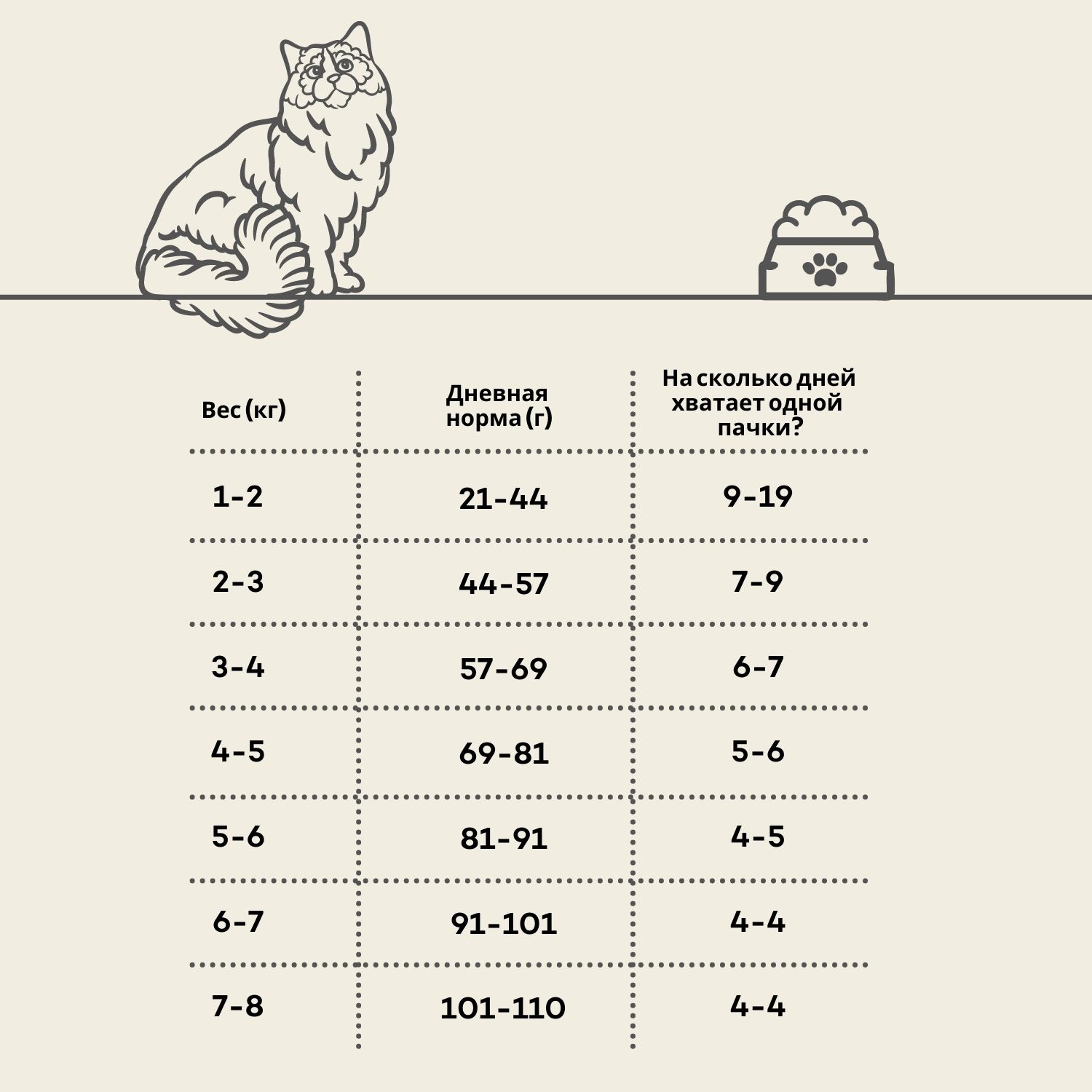 | Вес (кг) | Дневная норма (г) | На сколько дней хватает одной пачки? |
|---|---|---|
| 1-2 | 21-44 | 9-19 |
| 2-3 | 44-57 | 7-9 |
| 3-4 | 57-69 | 6-7 |
| 4-5 | 69-81 | 5-6 |
| 5-6 | 81-91 | 4-5 |
| 6-7 | 91-101 | 4-4 |
| 7-8 | 101-110 | 4-4 |